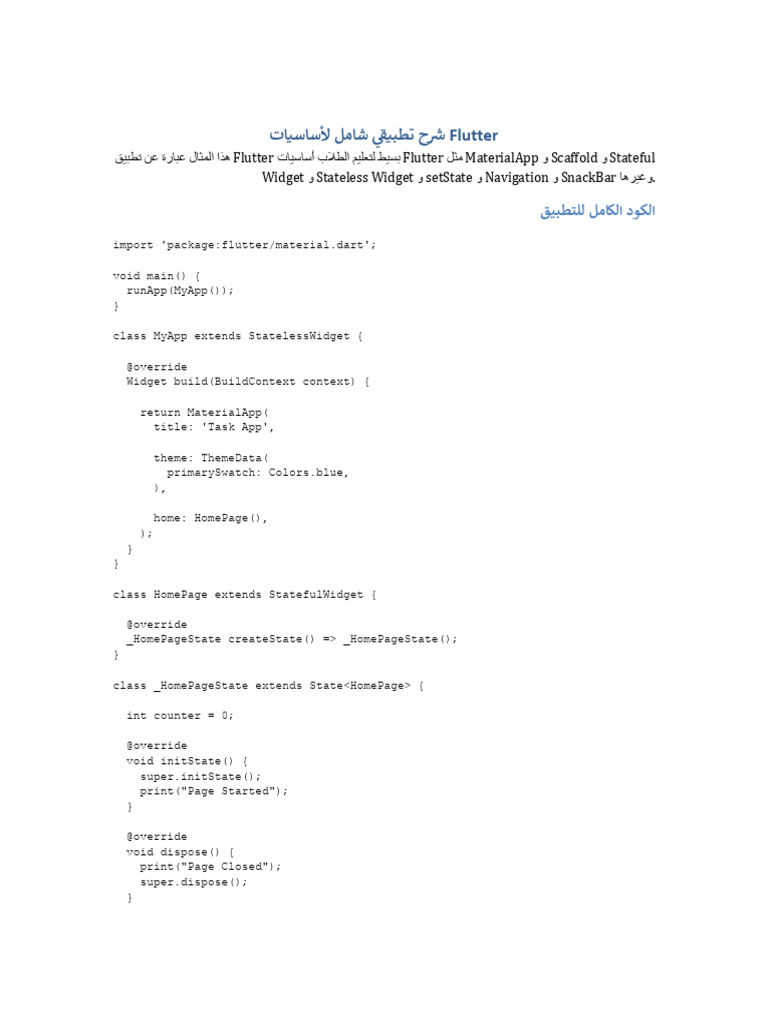 شرح تطبيقي شامل لأساسيات Flutter

هذا المثال عبارة عن تطبيق Flutter بسيط لتعليم الطلاب أساسيات Flutter مثل MaterialApp و Scaffold و Stateful Widget و Stateless Widget و setState و Navigation و SnackBar وغيرها.

الكود الكامل للتطبيق

import 'package:flutter/material.dart';

void main() {
  runApp(MyApp());
}

class MyApp extends StatelessWidget {

  @override
  Widget build(BuildContext context) {

    return MaterialApp(
      title: 'Task App',

      theme: ThemeData(
        primarySwatch: Colors.blue,
      ),

      home: HomePage(),
    );
  }
}

class HomePage extends StatefulWidget {

  @override
  _HomePageState createState() => _HomePageState();
}

class _HomePageState extends State<HomePage> {

  int counter = 0;

  @override
  void initState() {
    super.initState();
    print("Page Started");
  }

  @override
  void dispose() {
    print("Page Closed");
    super.dispose();
  }